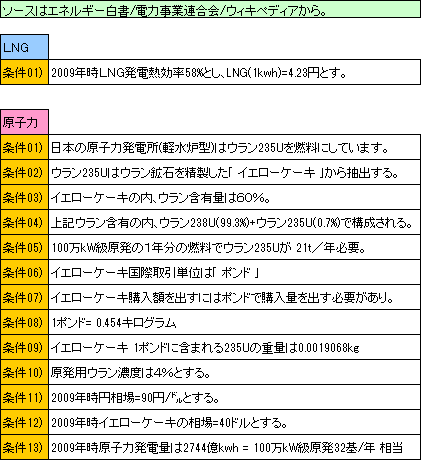 ソースはエネルギー白書/電力事業連合会/ウィキペディアから。

LNG

| 条件01) | 2009年時LNG発電熱効率58%とし、LNG(1kwh)=4.23円とす。 |
|---|---|

原子力

| 条件01) | 日本の原子力発電所(軽水炉型)はウラン235Uを燃料にしています。 |
|---|---|
| 条件02) | ウラン235Uはウラン鉱石を精製した「 イエローケーキ 」から抽出する。 |
| 条件03) | イエローケーキの内、ウラン含有量は60%。 |
| 条件04) | 上記ウラン含有の内、ウラン238U(99.3%)+ウラン235U(0.7%)で構成される。 |
| 条件05) | 100万kW級原発の1年分の燃料でウラン235Uが 21t／年必要。 |
| 条件06) | イエローケーキ国際取引単位は「 ポンド 」 |
| 条件07) | イエローケーキ購入額を出すにはポンドで購入量を出す必要があり。 |
| 条件08) | 1ポンド= 0.454キログラム |
| 条件09) | イエローケーキ 1ポンドに含まれる235Uの重量は0.0019068kg |
| 条件10) | 原発用ウラン濃度は4%とする。 |
| 条件11) | 2009年時円相場=90円/ドルとする。 |
| 条件12) | 2009年時イエローケーキの相場=40ドルとする。 |
| 条件13) | 2009年時原子力発電量は2744億kwh = 100万kW級原発32基/年 相当 |